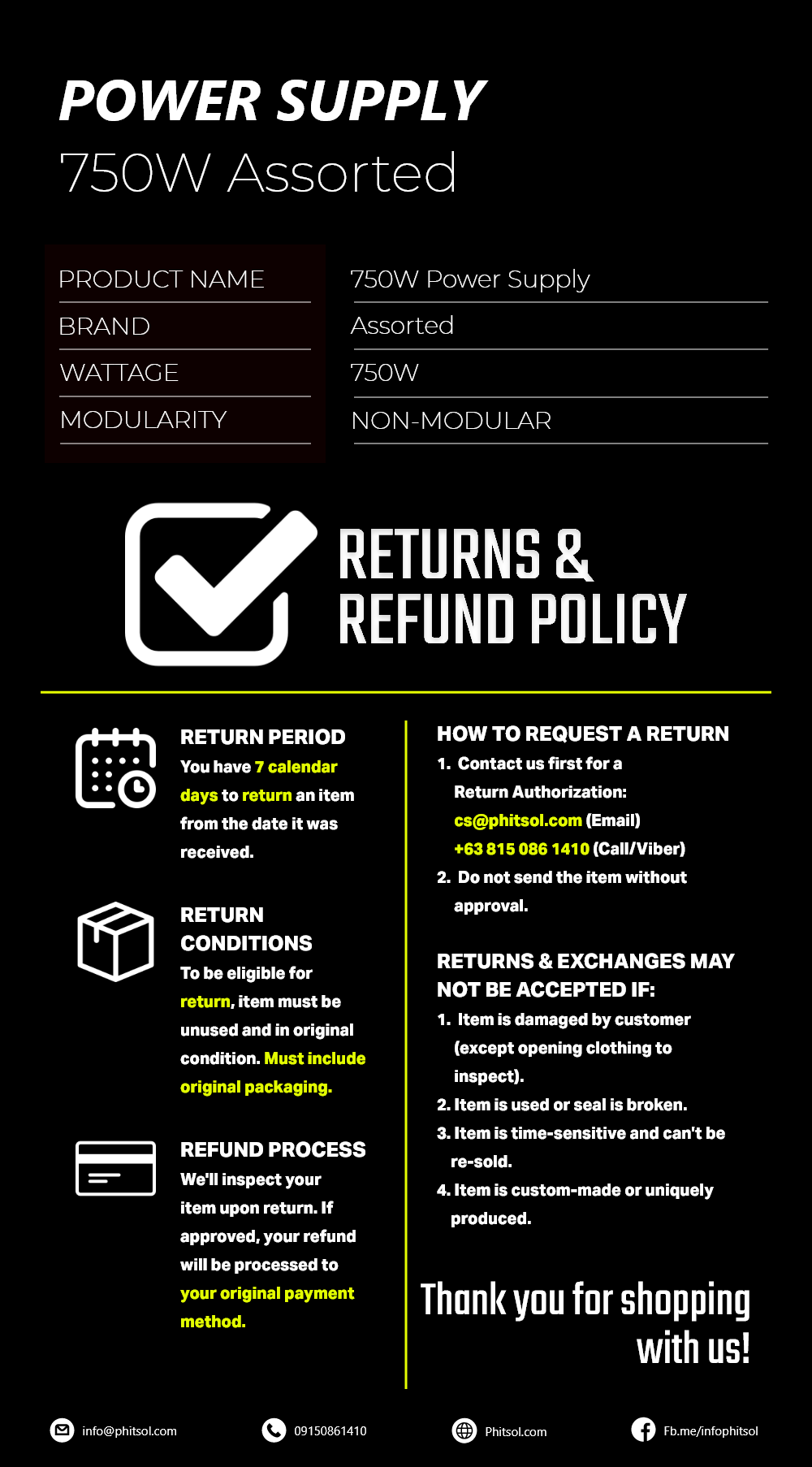 POWER SUPPLY
750W Assorted

| PRODUCT NAME | 750W Power Supply |
|---|---|
| BRAND | Assorted |
| WATTAGE | 750W |
| MODULARITY | NON-MODULAR |

RETURNS & REFUND POLICY

RETURN PERIOD
You have 7 calendar days to return an item from the date it was received.

RETURN CONDITIONS
To be eligible for return, item must be unused and in original condition. Must include original packaging.

REFUND PROCESS
We'll inspect your item upon return. If approved, your refund will be processed to your original payment method.

HOW TO REQUEST A RETURN
1. Contact us first for a Return Authorization:
cs@phitsol.com (Email)
+63 815 086 1410 (Call/Viber)
2. Do not send the item without approval.

RETURNS & EXCHANGES MAY NOT BE ACCEPTED IF:
1. Item is damaged by customer (except opening clothing to inspect).
2. Item is used or seal is broken.
3. Item is time-sensitive and can't be re-sold.
4. Item is custom-made or uniquely produced.

Thank you for shopping with us!

info@phitsol.com
09150861410
Phitsol.com
Fb.me/infophitsol